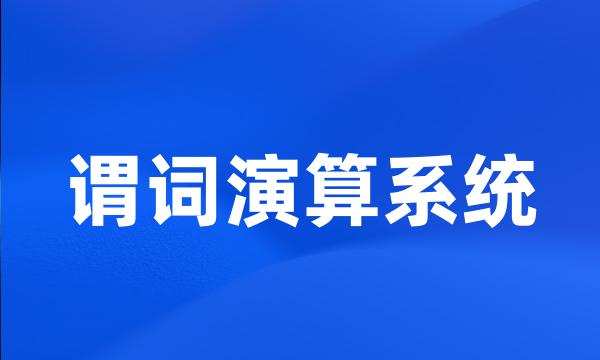 谓词演算系统